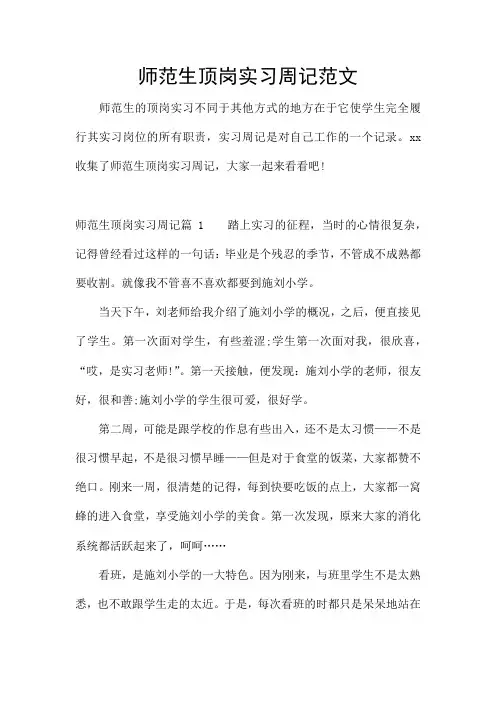 师范生顶岗实习周记范文

师范生的顶岗实习不同于其他方式的地方在于它使学生完全履行其实习岗位的所有职责，实习周记是对自己工作的一个记录。xx收集了师范生顶岗实习周记，大家一起来看看吧!

师范生顶岗实习周记篇 1　　踏上实习的征程，当时的心情很复杂，记得曾经看过这样的一句话：毕业是个残忍的季节，不管成不成熟都要收割。就像我不管喜不喜欢都要到施刘小学。

当天下午，刘老师给我介绍了施刘小学的概况，之后，便直接见了学生。第一次面对学生，有些羞涩;学生第一次面对我，很欣喜，“哎，是实习老师!”。第一天接触，便发现：施刘小学的老师，很友好，很和善;施刘小学的学生很可爱，很好学。

第二周，可能是跟学校的作息有些出入，还不是太习惯——不是很习惯早起，不是很习惯早睡——但是对于食堂的饭菜，大家都赞不绝口。刚来一周，很清楚的记得，每到快要吃饭的点上，大家都一窝蜂的进入食堂，享受施刘小学的美食。第一次发现，原来大家的消化系统都活跃起来了，呵呵……

看班，是施刘小学的一大特色。因为刚来，与班里学生不是太熟悉，也不敢跟学生走的太近。于是，每次看班的时都只是呆呆地站在